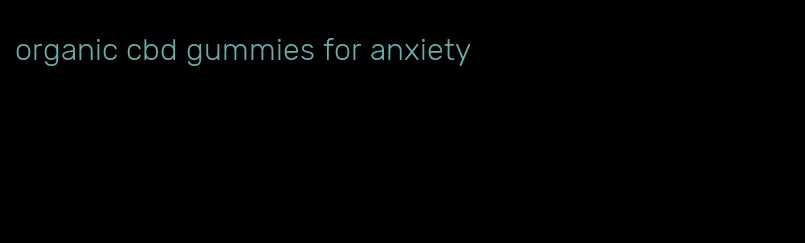 organic cbd gummies for anxiety